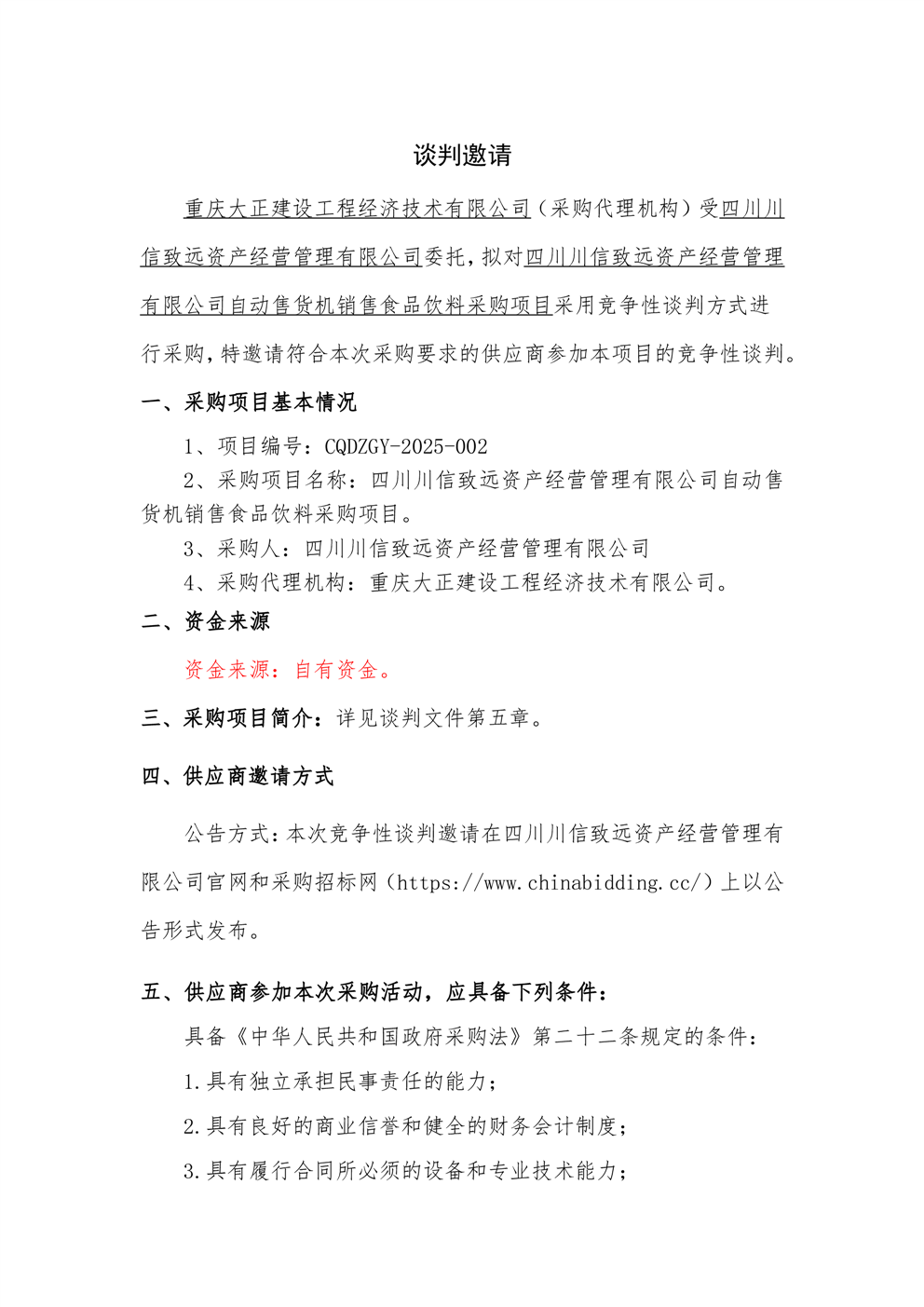 谈判邀请

重庆大正建设工程经济技术有限公司（采购代理机构）受四川川信致远资产经营管理有限公司委托，拟对四川川信致远资产经营管理有限公司自动售货机销售食品饮料采购项目采用竞争性谈判方式进行采购，特邀请符合本次采购要求的供应商参加本项目的竞争性谈判。

一、采购项目基本情况

1、项目编号：CQDZGY-2025-002

2、采购项目名称：四川川信致远资产经营管理有限公司自动售货机销售食品饮料采购项目。

3、采购人：四川川信致远资产经营管理有限公司

4、采购代理机构：重庆大正建设工程经济技术有限公司。

二、资金来源

资金来源：自有资金。

三、采购项目简介：详见谈判文件第五章。

四、供应商邀请方式

公告方式：本次竞争性谈判邀请在四川川信致远资产经营管理有限公司官网和采购招标网（https://www.chinabidding.cc/）上以公告形式发布。

五、供应商参加本次采购活动，应具备下列条件：

具备《中华人民共和国政府采购法》第二十二条规定的条件：

1.具有独立承担民事责任的能力；

2.具有良好的商业信誉和健全的财务会计制度；

3.具有履行合同所必须的设备和专业技术能力；